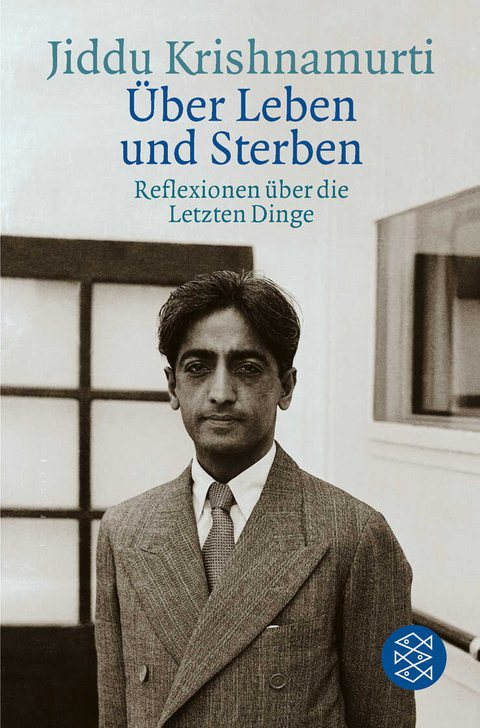 Jiddu Krishnamurti
Über Leben und Sterben
Reflexionen über die Letzten Dinge